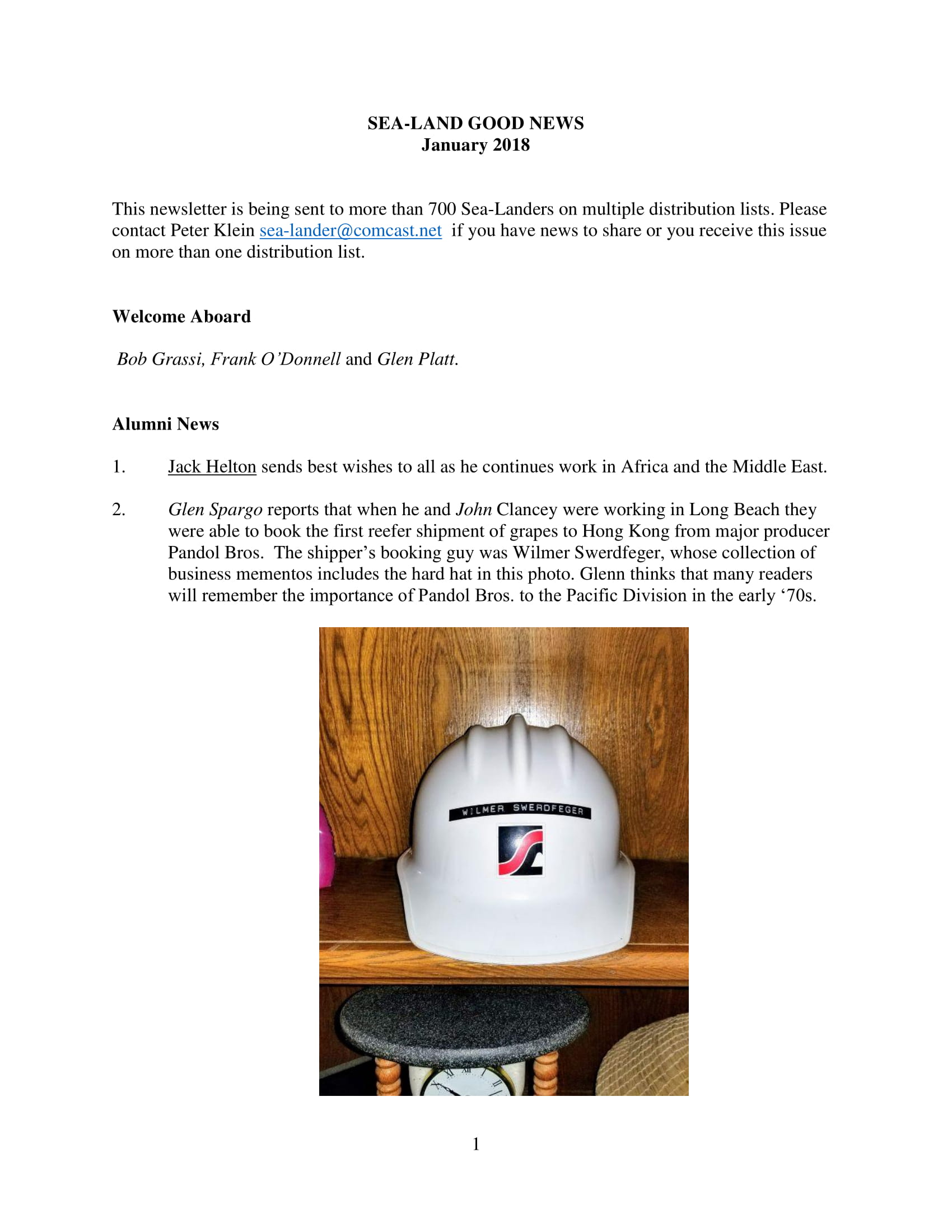 SEA-LAND GOOD NEWS
January 2018

This newsletter is being sent to more than 700 Sea-Landers on multiple distribution lists. Please contact Peter Klein sea-lander@comcast.net if you have news to share or you receive this issue on more than one distribution list.

Welcome Aboard

Bob Grassi, Frank O'Donnell and Glen Platt.

Alumni News

1. Jack Helton sends best wishes to all as he continues work in Africa and the Middle East.

2. Glen Spargo reports that when he and John Clancey were working in Long Beach they were able to book the first reefer shipment of grapes to Hong Kong from major producer Pandol Bros. The shipper's booking guy was Wilmer Swerdfeger, whose collection of business mementos includes the hard hat in this photo. Glenn thinks that many readers will remember the importance of Pandol Bros. to the Pacific Division in the early '70s.

WILMER SWERDFEGER

1